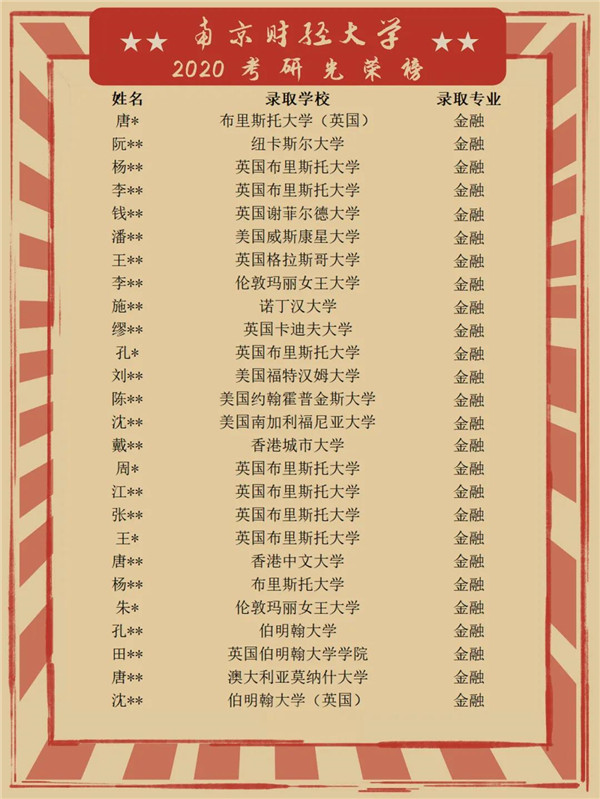 ★★ 南京财经大学 ★★
2020 考研光荣榜

| 姓名 | 录取学校 | 录取专业 |
|---|---|---|
| 唐* | 布里斯托大学（英国） | 金融 |
| 阮** | 纽卡斯尔大学 | 金融 |
| 杨** | 英国布里斯托大学 | 金融 |
| 李** | 英国布里斯托大学 | 金融 |
| 钱** | 英国谢菲尔德大学 | 金融 |
| 潘** | 美国威斯康星大学 | 金融 |
| 王** | 英国格拉斯哥大学 | 金融 |
| 李** | 伦敦玛丽女王大学 | 金融 |
| 施** | 诺丁汉大学 | 金融 |
| 缪** | 英国卡迪夫大学 | 金融 |
| 孔* | 英国布里斯托大学 | 金融 |
| 刘** | 美国福特汉姆大学 | 金融 |
| 陈** | 美国约翰霍普金斯大学 | 金融 |
| 沈** | 美国南加利福尼亚大学 | 金融 |
| 戴** | 香港城市大学 | 金融 |
| 周* | 英国布里斯托大学 | 金融 |
| 江** | 英国布里斯托大学 | 金融 |
| 张** | 英国布里斯托大学 | 金融 |
| 王* | 英国布里斯托大学 | 金融 |
| 唐** | 香港中文大学 | 金融 |
| 杨** | 布里斯托大学 | 金融 |
| 朱* | 伦敦玛丽女王大学 | 金融 |
| 孔** | 伯明翰大学 | 金融 |
| 田** | 英国伯明翰大学学院 | 金融 |
| 唐** | 澳大利亚莫纳什大学 | 金融 |
| 沈** | 伯明翰大学（英国） | 金融 |